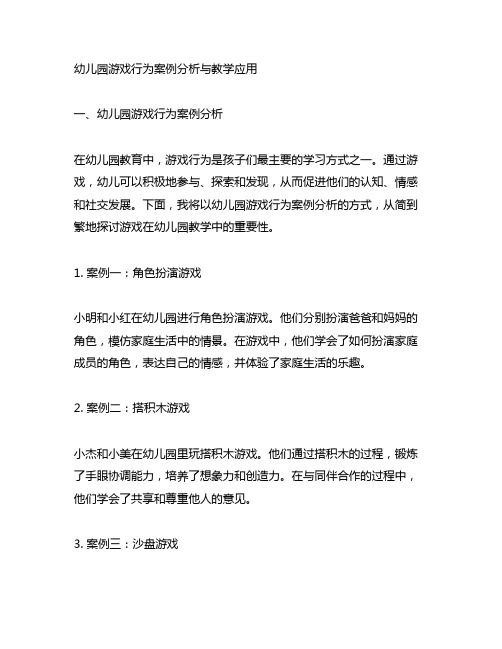 幼儿园游戏行为案例分析与教学应用

一、幼儿园游戏行为案例分析

在幼儿园教育中，游戏行为是孩子们最主要的学习方式之一。通过游戏，幼儿可以积极地参与、探索和发现，从而促进他们的认知、情感和社交发展。下面，我将以幼儿园游戏行为案例分析的方式，从简到繁地探讨游戏在幼儿园教学中的重要性。

1. 案例一：角色扮演游戏

小明和小红在幼儿园进行角色扮演游戏。他们分别扮演爸爸和妈妈的角色，模仿家庭生活中的情景。在游戏中，他们学会了如何扮演家庭成员的角色，表达自己的情感，并体验了家庭生活的乐趣。

2. 案例二：搭积木游戏

小杰和小美在幼儿园里玩搭积木游戏。他们通过搭积木的过程，锻炼了手眼协调能力，培养了想象力和创造力。在与同伴合作的过程中，他们学会了共享和尊重他人的意见。

3. 案例三：沙盘游戏